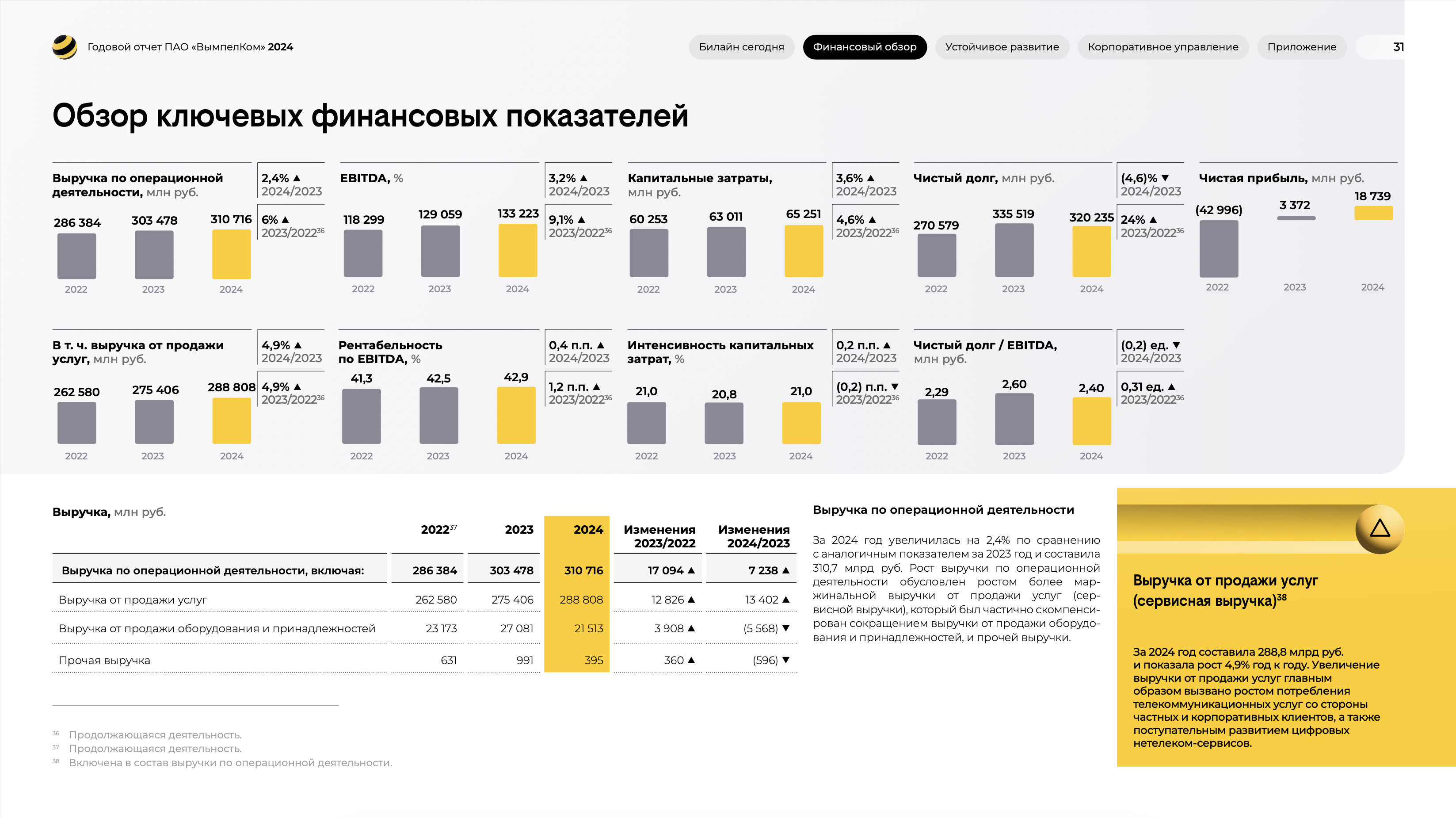 Годовой отчет ПАО «ВымпелКом» 2024

Билайн сегодня Финансовый обзор Устойчивое развитие Корпоративное управление Приложение 31

Обзор ключевых финансовых показателей

Выручка по операционной деятельности, млн руб.
2,4% ▲ 2024/2023
6% ▲ 2023/2022$^{36}$
286 384 303 478 310 716
2022 2023 2024

EBITDA, %
3,2% ▲ 2024/2023
9,1% ▲ 2023/2022$^{36}$
118 299 129 059 133 223
2022 2023 2024

Капитальные затраты, млн руб.
3,6% ▲ 2024/2023
4,6% ▲ 2023/2022$^{36}$
60 253 63 011 65 251
2022 2023 2024

Чистый долг, млн руб.
(4,6)% ▼ 2024/2023
24% ▲ 2023/2022$^{36}$
270 579 335 519 320 235
2022 2023 2024

Чистая прибыль, млн руб.
(42 996) 3 372 18 739
2022 2023 2024

В т. ч. выручка от продажи услуг, млн руб.
4,9% ▲ 2024/2023
4,9% ▲ 2023/2022$^{36}$
262 580 275 406 288 808
2022 2023 2024

Рентабельность по EBITDA, %
0,4 п.п. ▲ 2024/2023
1,2 п.п. ▲ 2023/2022$^{36}$
41,3 42,5 42,9
2022 2023 2024

Интенсивность капитальных затрат, %
0,2 п.п. ▲ 2024/2023
(0,2) п.п. ▼ 2023/2022$^{36}$
21,0 20,8 21,0
2022 2023 2024

Чистый долг / EBITDA, млн руб.
(0,2) ед. ▼ 2024/2023
0,31 ед. ▲ 2023/2022$^{36}$
2,29 2,60 2,40
2022 2023 2024

Выручка, млн руб.

| | 2022$^{37}$ | 2023 | 2024 | Изменения 2023/2022 | Изменения 2024/2023 |
|---|---|---|---|---|---|
| Выручка по операционной деятельности, включая: | 286 384 | 303 478 | 310 716 | 17 094 ▲ | 7 238 ▲ |
| Выручка от продажи услуг | 262 580 | 275 406 | 288 808 | 12 826 ▲ | 13 402 ▲ |
| Выручка от продажи оборудования и принадлежностей | 23 173 | 27 081 | 21 513 | 3 908 ▲ | (5 568) ▼ |
| Прочая выручка | 631 | 991 | 395 | 360 ▲ | (596) ▼ |

Выручка по операционной деятельности

За 2024 год увеличилась на 2,4% по сравнению с аналогичным показателем за 2023 год и составила 310,7 млрд руб. Рост выручки по операционной деятельности обусловлен ростом более маржинальной выручки от продажи услуг (сервисной выручки), который был частично скомпенсирован сокращением выручки от продажи оборудования и принадлежностей, и прочей выручки.

Выручка от продажи услуг (сервисная выручка)$^{38}$

За 2024 год составила 288,8 млрд руб. и показала рост 4,9% год к году. Увеличение выручки от продажи услуг главным образом вызвано ростом потребления телекоммуникационных услуг со стороны частных и корпоративных клиентов, а также поступательным развитием цифровых нетелеком-сервисов.

$^{36}$ Продолжающаяся деятельность.
$^{37}$ Продолжающаяся деятельность.
$^{38}$ Включена в состав выручки по операционной деятельности.